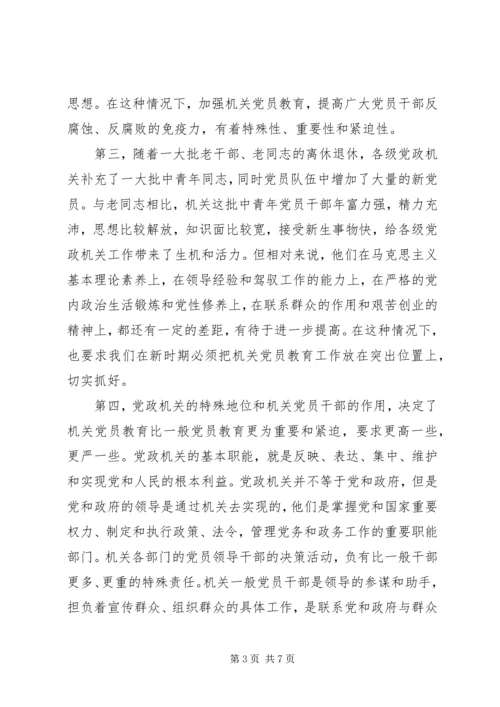 思想。在这种情况下，加强机关党员教育，提高广大党员干部反腐蚀、反腐败的免疫力，有着特殊性、重要性和紧迫性。

第三，随着一大批老干部、老同志的离休退休，各级党政机关补充了一大批中青年同志，同时党员队伍中增加了大量的新党员。与老同志相比，机关这批中青年党员干部年富力强，精力充沛，思想比较解放，知识面比较宽，接受新生事物快，给各级党政机关工作带来了生机和活力。但相对来说，他们在马克思主义基本理论素养上，在领导经验和驾驭工作的能力上，在严格的党内政治生活锻炼和党性修养上，在联系群众的作用和艰苦创业的精神上，都还有一定的差距，有待于进一步提高。在这种情况下，也要求我们在新时期必须把机关党员教育工作放在突出位置上，切实抓好。

第四，党政机关的特殊地位和机关党员干部的作用，决定了机关党员教育比一般党员教育更为重要和紧迫，要求更高一些，更严一些。党政机关的基本职能，就是反映、表达、集中、维护和实现党和人民的根本利益。党政机关并不等于党和政府，但是党和政府的领导是通过机关去实现的，他们是掌握党和国家重要权力、制定和执行政策、法令，管理党务和政务工作的重要职能部门。机关各部门的党员领导干部的决策活动，负有比一般干部更多、更重的特殊责任。机关一般党员干部是领导的参谋和助手，担负着宣传群众、组织群众的具体工作，是联系党和政府与群众

第 3 页 共 7 页